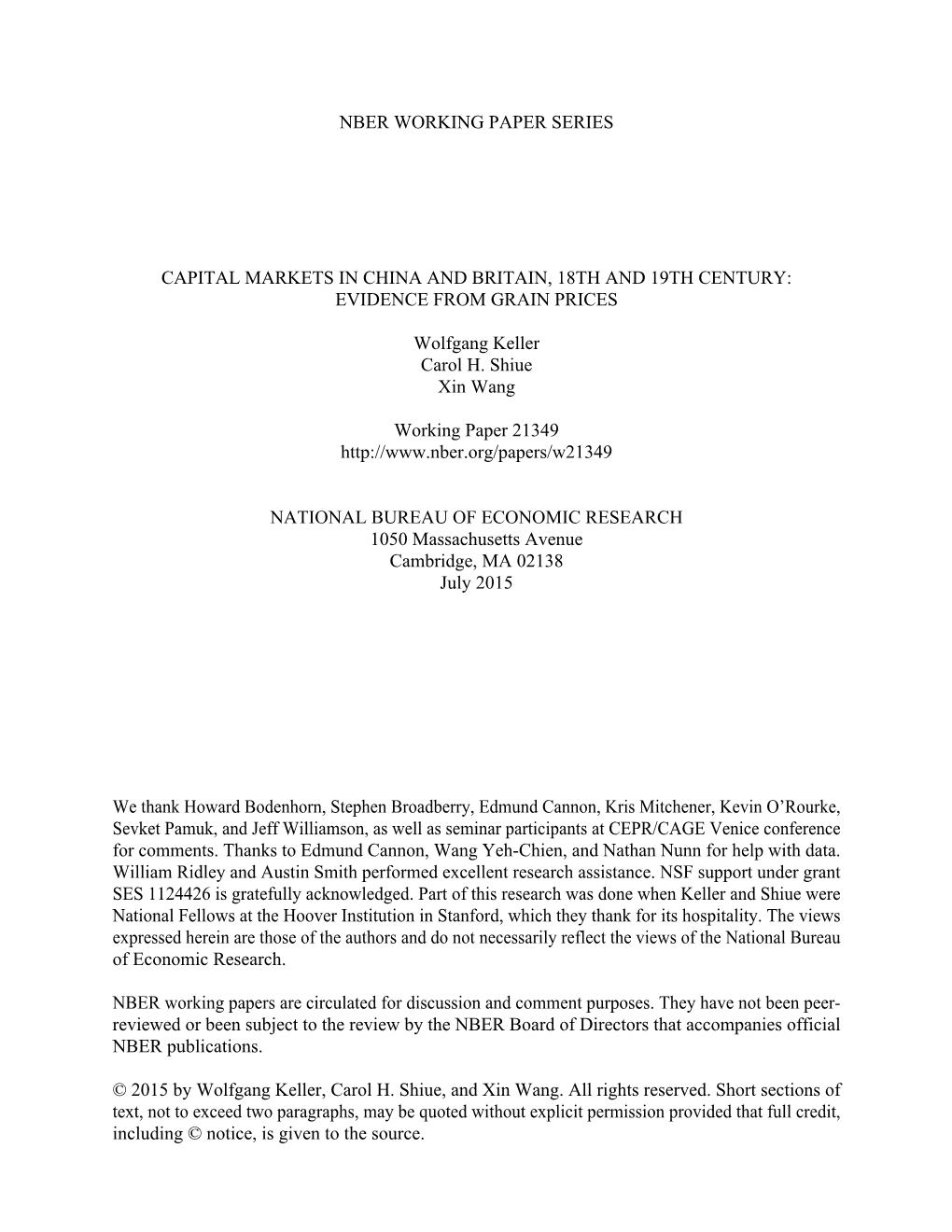 NBER WORKING PAPER SERIES

CAPITAL MARKETS IN CHINA AND BRITAIN, 18TH AND 19TH CENTURY: EVIDENCE FROM GRAIN PRICES

Wolfgang Keller
Carol H. Shiue
Xin Wang

Working Paper 21349
http://www.nber.org/papers/w21349

NATIONAL BUREAU OF ECONOMIC RESEARCH
1050 Massachusetts Avenue
Cambridge, MA 02138
July 2015

We thank Howard Bodenhorn, Stephen Broadberry, Edmund Cannon, Kris Mitchener, Kevin O'Rourke, Sevket Pamuk, and Jeff Williamson, as well as seminar participants at CEPR/CAGE Venice conference for comments. Thanks to Edmund Cannon, Wang Yeh-Chien, and Nathan Nunn for help with data. William Ridley and Austin Smith performed excellent research assistance. NSF support under grant SES 1124426 is gratefully acknowledged. Part of this research was done when Keller and Shiue were National Fellows at the Hoover Institution in Stanford, which they thank for its hospitality. The views expressed herein are those of the authors and do not necessarily reflect the views of the National Bureau of Economic Research.

NBER working papers are circulated for discussion and comment purposes. They have not been peer-reviewed or been subject to the review by the NBER Board of Directors that accompanies official NBER publications.

© 2015 by Wolfgang Keller, Carol H. Shiue, and Xin Wang. All rights reserved. Short sections of text, not to exceed two paragraphs, may be quoted without explicit permission provided that full credit, including © notice, is given to the source.